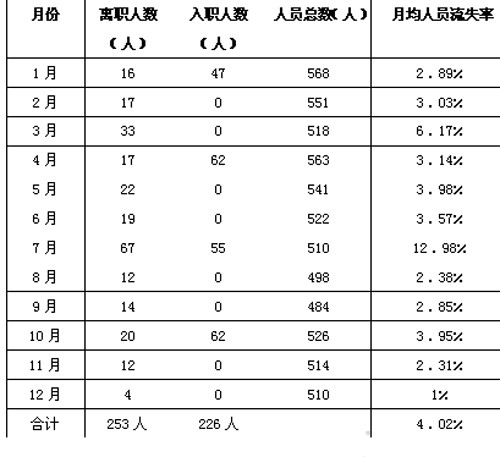 | 月份 | 离职人数（人） | 入职人数（人） | 人员总数(人) | 月均人员流失率 |
|---|---|---|---|---|
| 1月 | 16 | 47 | 568 | 2.89% |
| 2月 | 17 | 0 | 551 | 3.03% |
| 3月 | 33 | 0 | 518 | 6.17% |
| 4月 | 17 | 62 | 563 | 3.14% |
| 5月 | 22 | 0 | 541 | 3.98% |
| 6月 | 19 | 0 | 522 | 3.57% |
| 7月 | 67 | 55 | 510 | 12.98% |
| 8月 | 12 | 0 | 498 | 2.38% |
| 9月 | 14 | 0 | 484 | 2.85% |
| 10月 | 20 | 62 | 526 | 3.95% |
| 11月 | 12 | 0 | 514 | 2.31% |
| 12月 | 4 | 0 | 510 | 1% |
| 合计 | 253人 | 226人 |  | 4.02% |